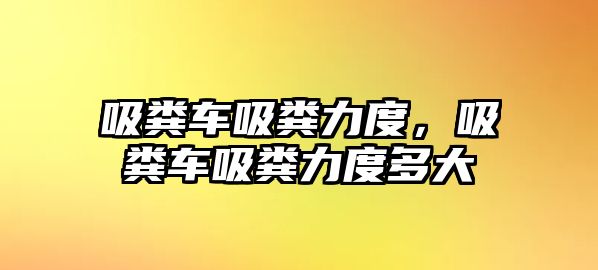 吸粪车吸粪力度，吸粪车吸粪力度多大